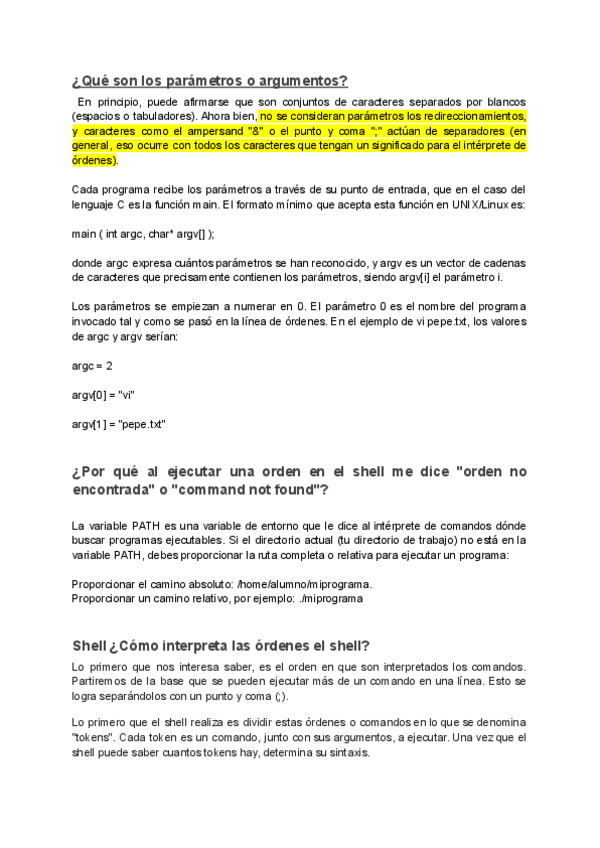 ¿Qué son los parámetros o argumentos?

En principio, puede afirmarse que son conjuntos de caracteres separados por blancos (espacios o tabuladores). Ahora bien, no se consideran parámetros los redireccionamientos, y caracteres como el ampersand "&" o el punto y coma ";" actúan de separadores (en general, eso ocurre con todos los caracteres que tengan un significado para el intérprete de órdenes).

Cada programa recibe los parámetros a través de su punto de entrada, que en el caso del lenguaje C es la función main. El formato mínimo que acepta esta función en UNIX/Linux es:

main ( int argc, char* argv[] );

donde argc expresa cuántos parámetros se han reconocido, y argv es un vector de cadenas de caracteres que precisamente contienen los parámetros, siendo argv[i] el parámetro i.

Los parámetros se empiezan a numerar en 0. El parámetro 0 es el nombre del programa invocado tal y como se pasó en la línea de órdenes. En el ejemplo de vi pepe.txt, los valores de argc y argv serían:

argc = 2

argv[0] = "vi"

argv[1] = "pepe.txt"

¿Por qué al ejecutar una orden en el shell me dice "orden no encontrada" o "command not found"?

La variable PATH es una variable de entorno que le dice al intérprete de comandos dónde buscar programas ejecutables. Si el directorio actual (tu directorio de trabajo) no está en la variable PATH, debes proporcionar la ruta completa o relativa para ejecutar un programa:

Proporcionar el camino absoluto: /home/alumno/miprograma.
Proporcionar un camino relativo, por ejemplo: ./miprograma

Shell ¿Cómo interpreta las órdenes el shell?

Lo primero que nos interesa saber, es el orden en que son interpretados los comandos. Partiremos de la base que se pueden ejecutar más de un comando en una línea. Esto se logra separándolos con un punto y coma (;).

Lo primero que el shell realiza es dividir estas órdenes o comandos en lo que se denomina "tokens". Cada token es un comando, junto con sus argumentos, a ejecutar. Una vez que el shell puede saber cuantos tokens hay, determina su sintaxis.